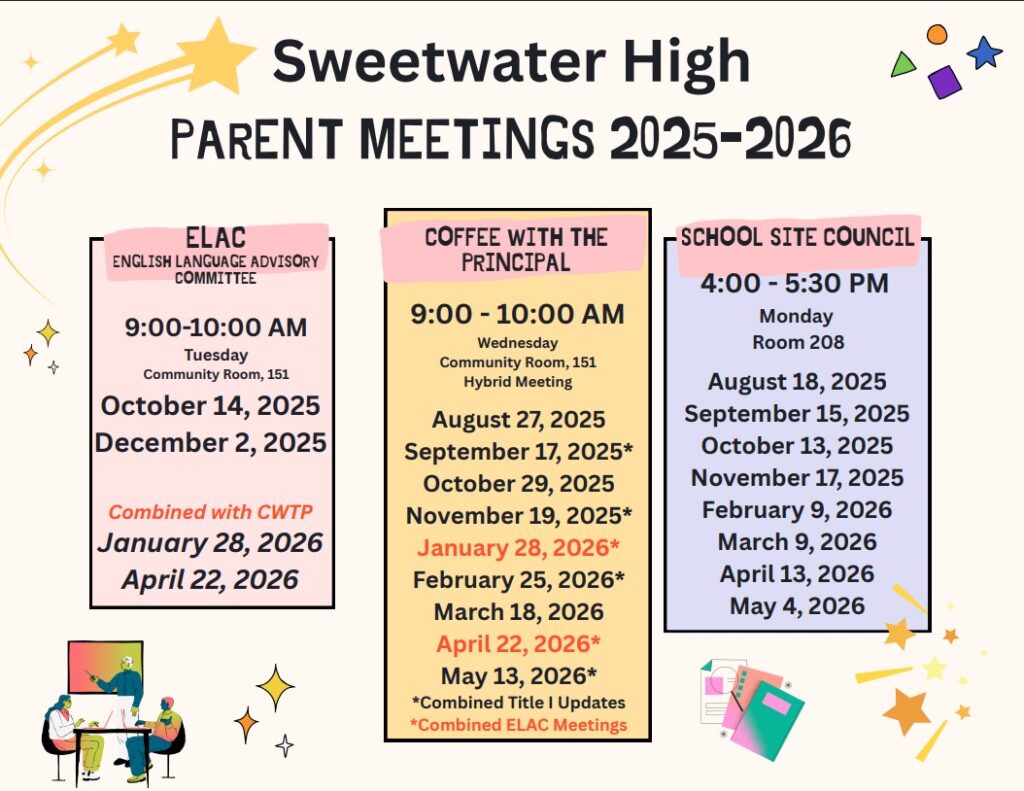 Sweetwater High
PARENT MEETINGS 2025-2026

ELAC
ENGLISH LANGUAGE ADVISORY COMMITTEE

9:00-10:00 AM
Tuesday
Community Room, 151

October 14, 2025
December 2, 2025

Combined with CWTP
January 28, 2026
April 22, 2026

COFFEE WITH THE PRINCIPAL

9:00 - 10:00 AM
Wednesday
Community Room, 151
Hybrid Meeting

August 27, 2025
September 17, 2025*
October 29, 2025
November 19, 2025*
January 28, 2026*
February 25, 2026*
March 18, 2026
April 22, 2026*
May 13, 2026*
*Combined Title I Updates
*Combined ELAC Meetings

SCHOOL SITE COUNCIL

4:00 - 5:30 PM
Monday
Room 208

August 18, 2025
September 15, 2025
October 13, 2025
November 17, 2025
February 9, 2026
March 9, 2026
April 13, 2026
May 4, 2026